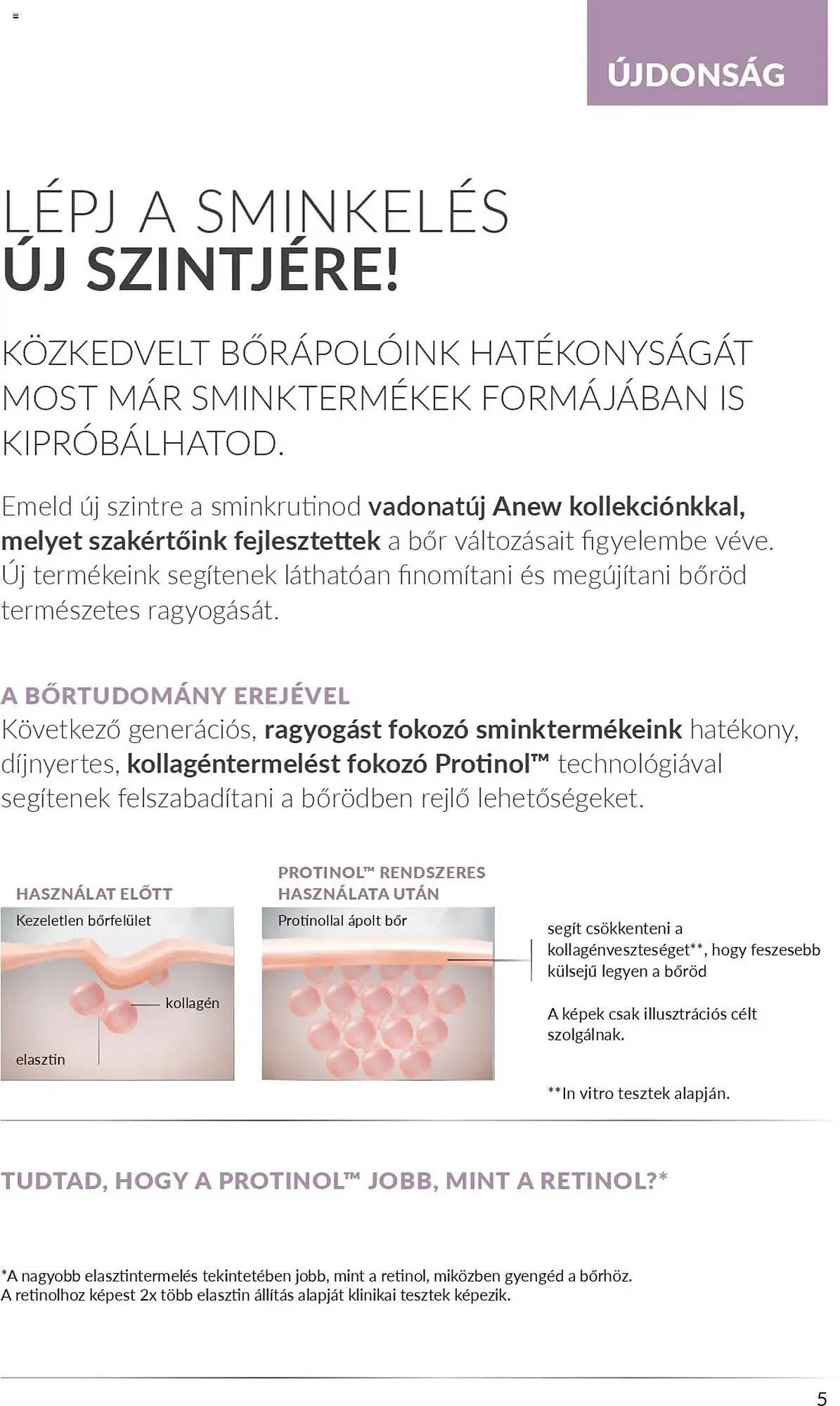 ÚJDONSÁG

LÉPJ A SMINKELÉS
ÚJ SZINTJÉRE!

KÖZKEDVELT BŐRÁPOLÓINK HATÉKONYSÁGÁT MOST MÁR SMINKTERMÉKEK FORMÁJÁBAN IS KIPRÓBÁLHATOD.

Emeld új szintre a sminkrutinod vadonatúj Anew kollekciónkkal, melyet szakértőink fejlesztettek a bőr változásait figyelembe véve. Új termékeink segítenek láthatóan finomítani és megújítani bőröd természetes ragyogását.

A BŐRTUDOMÁNY EREJÉVEL
Következő generációs, ragyogást fokozó sminktermékeink hatékony, díjnyertes, kollagéntermelést fokozó Protinol™ technológiával segítenek felszabadítani a bőrödben rejlő lehetőségeket.

HASZNÁLAT ELŐTT
Kezeletlen bőrfelület
kollagén
elasztin

PROTINOL™ RENDSZERES HASZNÁLATA UTÁN
Protinollal ápolt bőr

segít csökkenteni a kollagénveszteséget**, hogy feszesebb külsejű legyen a bőröd

A képek csak illusztrációs célt szolgálnak.

**In vitro tesztek alapján.

TUDTAD, HOGY A PROTINOL™ JOBB, MINT A RETINOL?*

*A nagyobb elasztintermelés tekintetében jobb, mint a retinol, miközben gyengéd a bőrhöz.
A retinolhoz képest 2x több elasztin állítás alapját klinikai tesztek képezik.

5